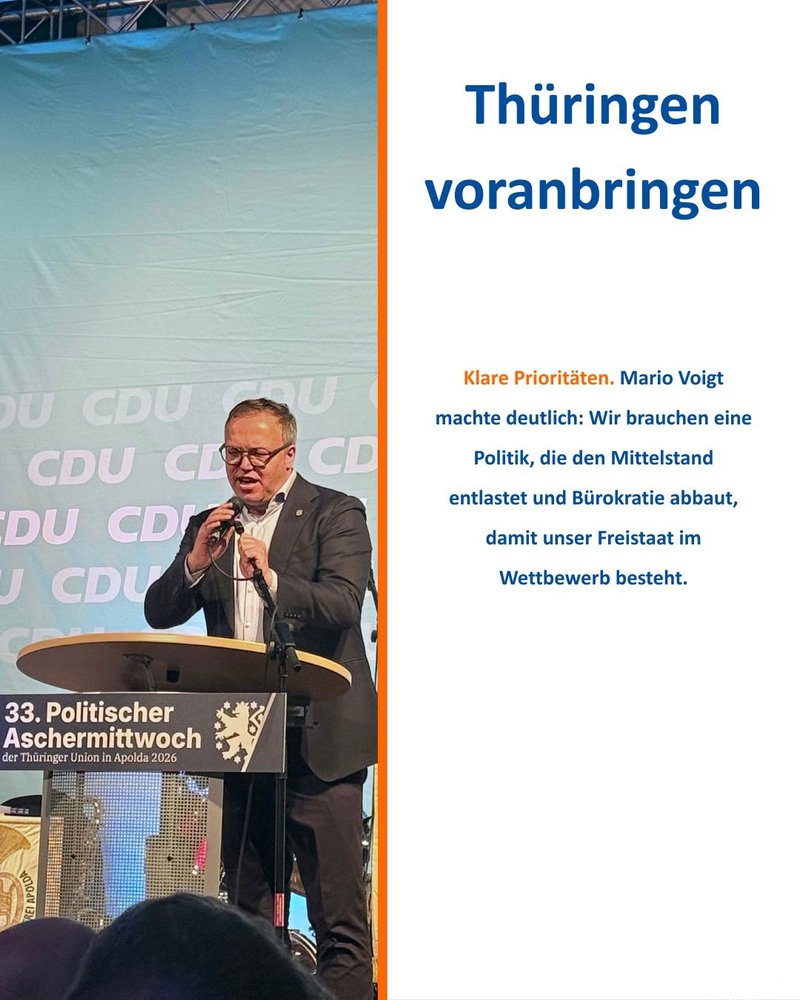 CDU CDU CDU
CDU CDU CDU
CDU CDU
CDU

33. Politischer Aschermittwoch
der Thüringer Union in Apolda 2026

Thüringen voranbringen

Klare Prioritäten. Mario Voigt machte deutlich: Wir brauchen eine Politik, die den Mittelstand entlastet und Bürokratie abbaut, damit unser Freistaat im Wettbewerb besteht.